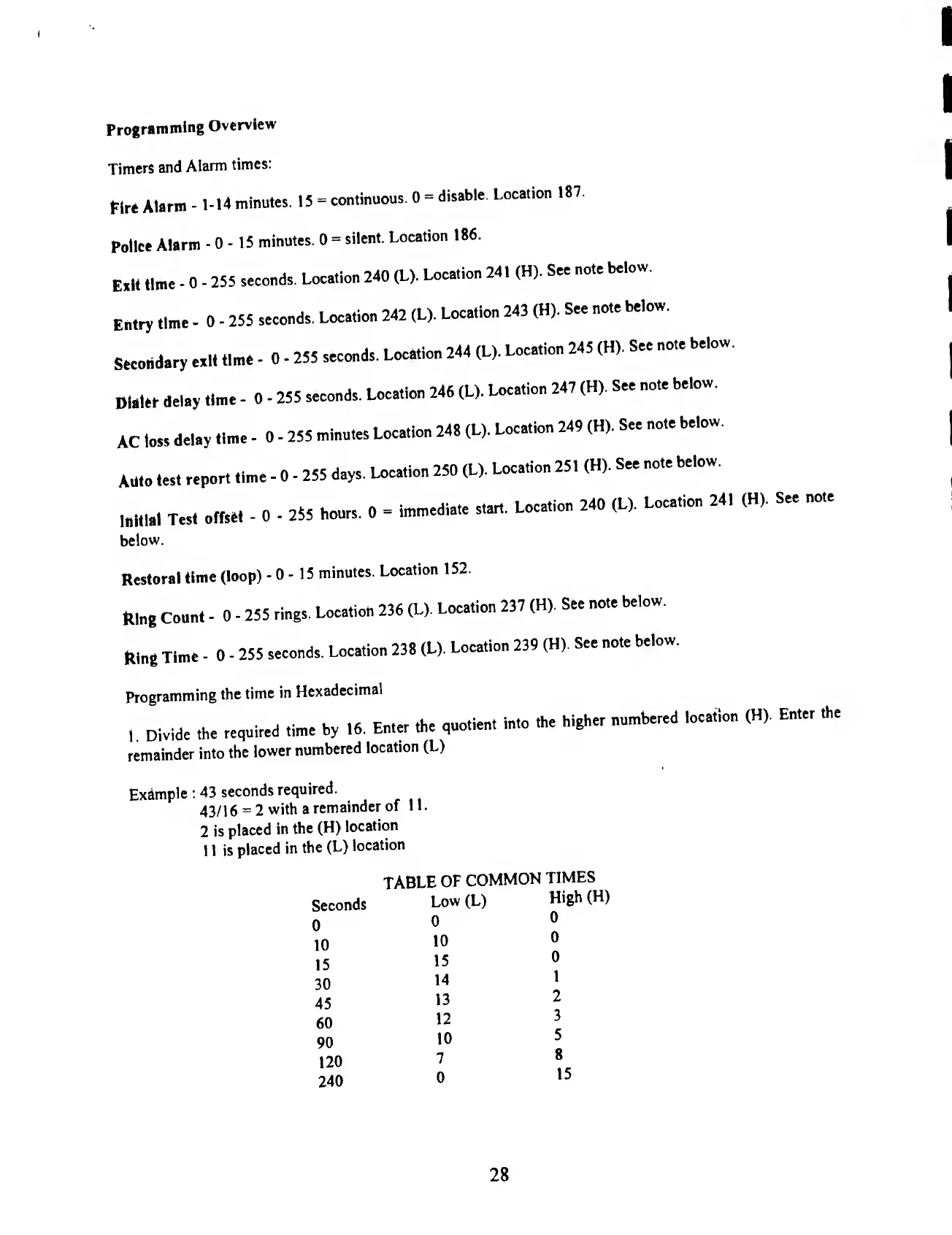 Programming Overview

Timers and Alarm times:

Fire Alarm - 1-14 minutes. 15 = continuous. 0 = disable. Location 187.

Police Alarm - 0 - 15 minutes. 0 = silent. Location 186.

Exit time - 0 - 255 seconds. Location 240 (L). Location 241 (H). See note below.

Entry time - 0 - 255 seconds. Location 242 (L). Location 243 (H). See note below.

Secondary exit time - 0 - 255 seconds. Location 244 (L). Location 245 (H). See note below.

Dialer delay time - 0 - 255 seconds. Location 246 (L). Location 247 (H). See note below.

AC loss delay time - 0 - 255 minutes Location 248 (L). Location 249 (H). See note below.

Auto test report time - 0 - 255 days. Location 250 (L). Location 251 (H). See note below.

Initial Test offset - 0 - 255 hours. 0 = immediate start. Location 240 (L). Location 241 (H). See note below.

Restoral time (loop) - 0 - 15 minutes. Location 152.

Ring Count - 0 - 255 rings. Location 236 (L). Location 237 (H). See note below.

Ring Time - 0 - 255 seconds. Location 238 (L). Location 239 (H). See note below.

Programming the time in Hexadecimal

1. Divide the required time by 16. Enter the quotient into the higher numbered location (H). Enter the remainder into the lower numbered location (L)

Example : 43 seconds required.
43/16 = 2 with a remainder of 11.
2 is placed in the (H) location
11 is placed in the (L) location

TABLE OF COMMON TIMES

| Seconds | Low (L) | High (H) |
|---|---|---|
| 0 | 0 | 0 |
| 10 | 10 | 0 |
| 15 | 15 | 0 |
| 30 | 14 | 1 |
| 45 | 13 | 2 |
| 60 | 12 | 3 |
| 90 | 10 | 5 |
| 120 | 7 | 8 |
| 240 | 0 | 15 |

28